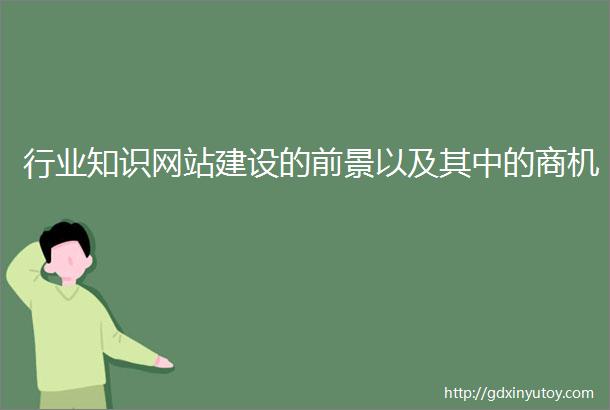 行业知识网站建设的前景以及其中的商机

http://gdxinyutoy.com